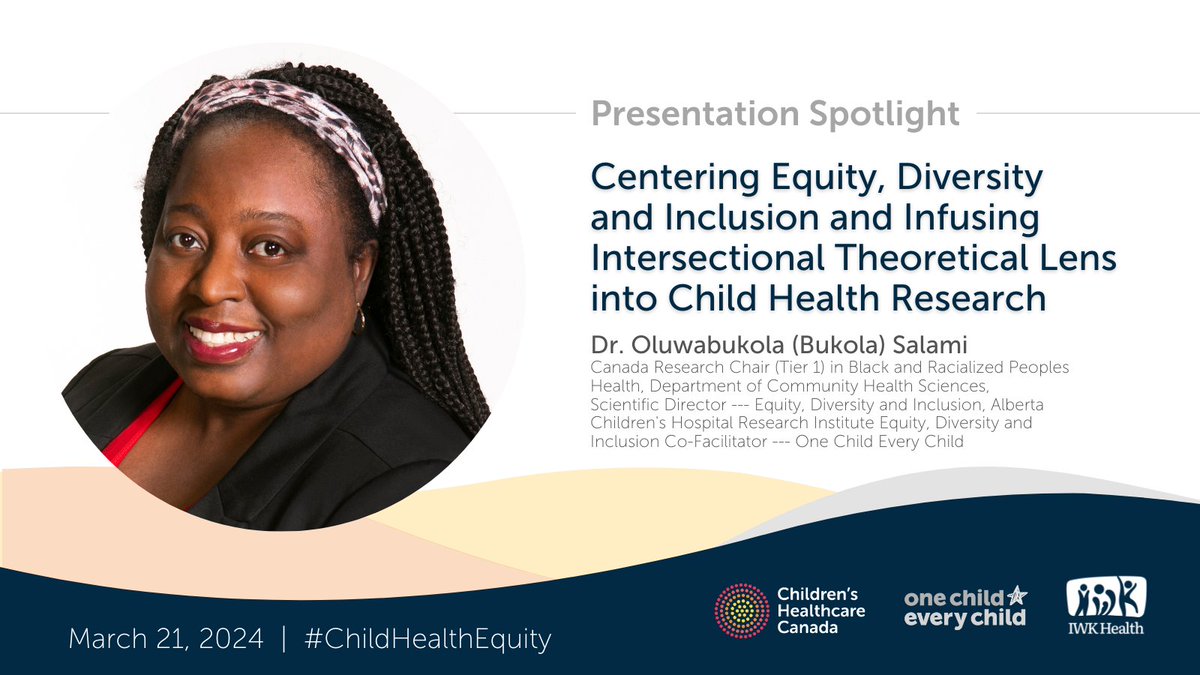 Presentation Spotlight

Centering Equity, Diversity and Inclusion and Infusing Intersectional Theoretical Lens into Child Health Research

Dr. Oluwabukola (Bukola) Salami

Canada Research Chair (Tier 1) in Black and Racialized Peoples Health, Department of Community Health Sciences, Scientific Director --- Equity, Diversity and Inclusion, Alberta Children's Hospital Research Institute Equity, Diversity and Inclusion Co-Facilitator --- One Child Every Child

March 21, 2024 | #ChildHealthEquity

Children's Healthcare Canada

one child every child

IWK Health